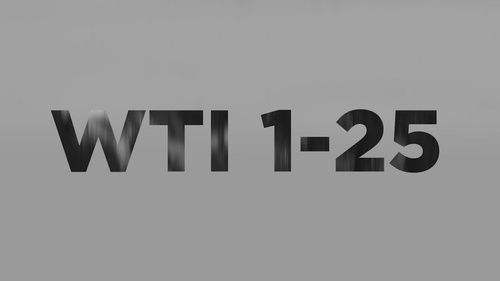 WTI 1-25